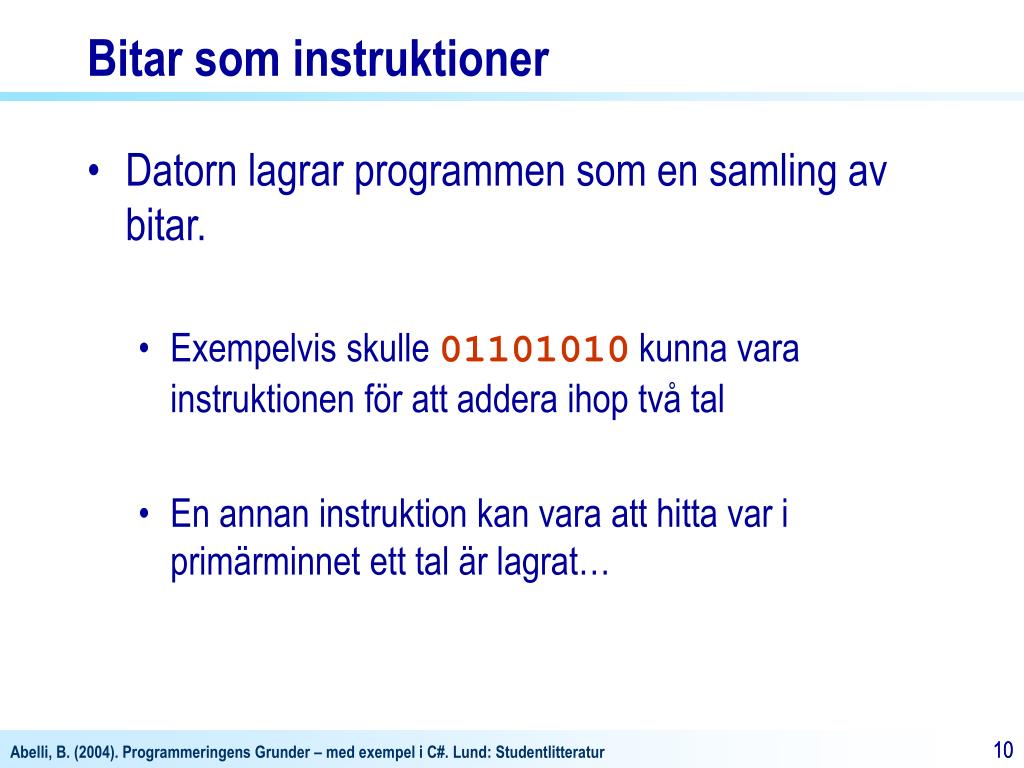 Bitar som instruktioner

• Datorn lagrar programmen som en samling av bitar.

• Exempelvis skulle 01101010 kunna vara instruktionen för att addera ihop två tal

• En annan instruktion kan vara att hitta var i primärminnet ett tal är lagrat…

Abelli, B. (2004). Programmeringens Grunder – med exempel i C#. Lund: Studentlitteratur

10